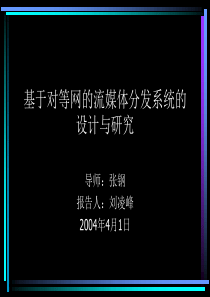 基于对等网的流媒体分发系统的设计与研究

导师：张钢

报告人：刘凌峰

2004年4月1日